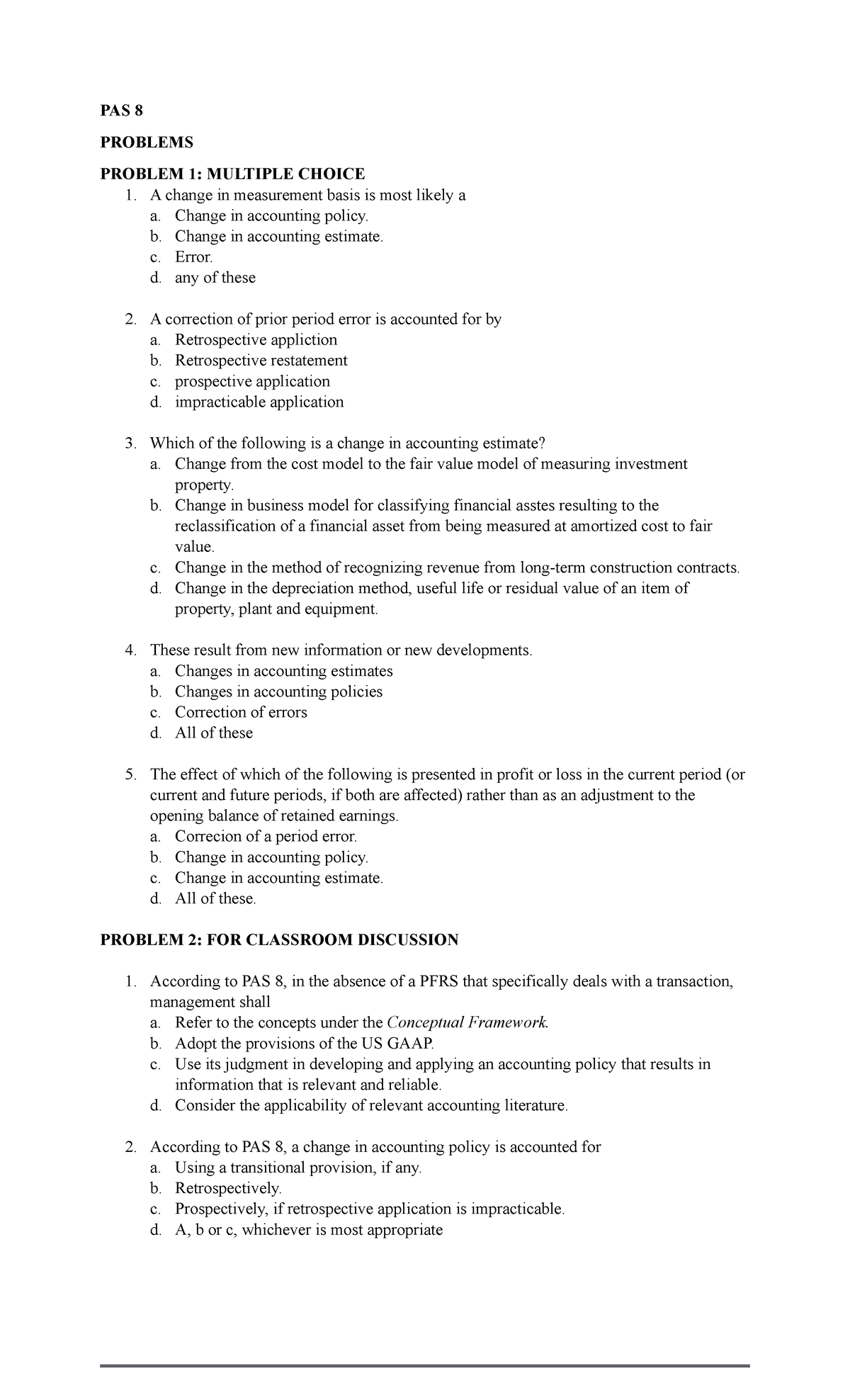 PAS 8

PROBLEMS

PROBLEM 1: MULTIPLE CHOICE

1. A change in measurement basis is most likely a
a. Change in accounting policy.
b. Change in accounting estimate.
c. Error.
d. any of these

2. A correction of prior period error is accounted for by
a. Retrospective appliction
b. Retrospective restatement
c. prospective application
d. impracticable application

3. Which of the following is a change in accounting estimate?
a. Change from the cost model to the fair value model of measuring investment property.
b. Change in business model for classifying financial asstes resulting to the reclassification of a financial asset from being measured at amortized cost to fair value.
c. Change in the method of recognizing revenue from long-term construction contracts.
d. Change in the depreciation method, useful life or residual value of an item of property, plant and equipment.

4. These result from new information or new developments.
a. Changes in accounting estimates
b. Changes in accounting policies
c. Correction of errors
d. All of these

5. The effect of which of the following is presented in profit or loss in the current period (or current and future periods, if both are affected) rather than as an adjustment to the opening balance of retained earnings.
a. Correcion of a period error.
b. Change in accounting policy.
c. Change in accounting estimate.
d. All of these.

PROBLEM 2: FOR CLASSROOM DISCUSSION

1. According to PAS 8, in the absence of a PFRS that specifically deals with a transaction, management shall
a. Refer to the concepts under the Conceptual Framework.
b. Adopt the provisions of the US GAAP.
c. Use its judgment in developing and applying an accounting policy that results in information that is relevant and reliable.
d. Consider the applicability of relevant accounting literature.

2. According to PAS 8, a change in accounting policy is accounted for
a. Using a transitional provision, if any.
b. Retrospectively.
c. Prospectively, if retrospective application is impracticable.
d. A, b or c, whichever is most appropriate